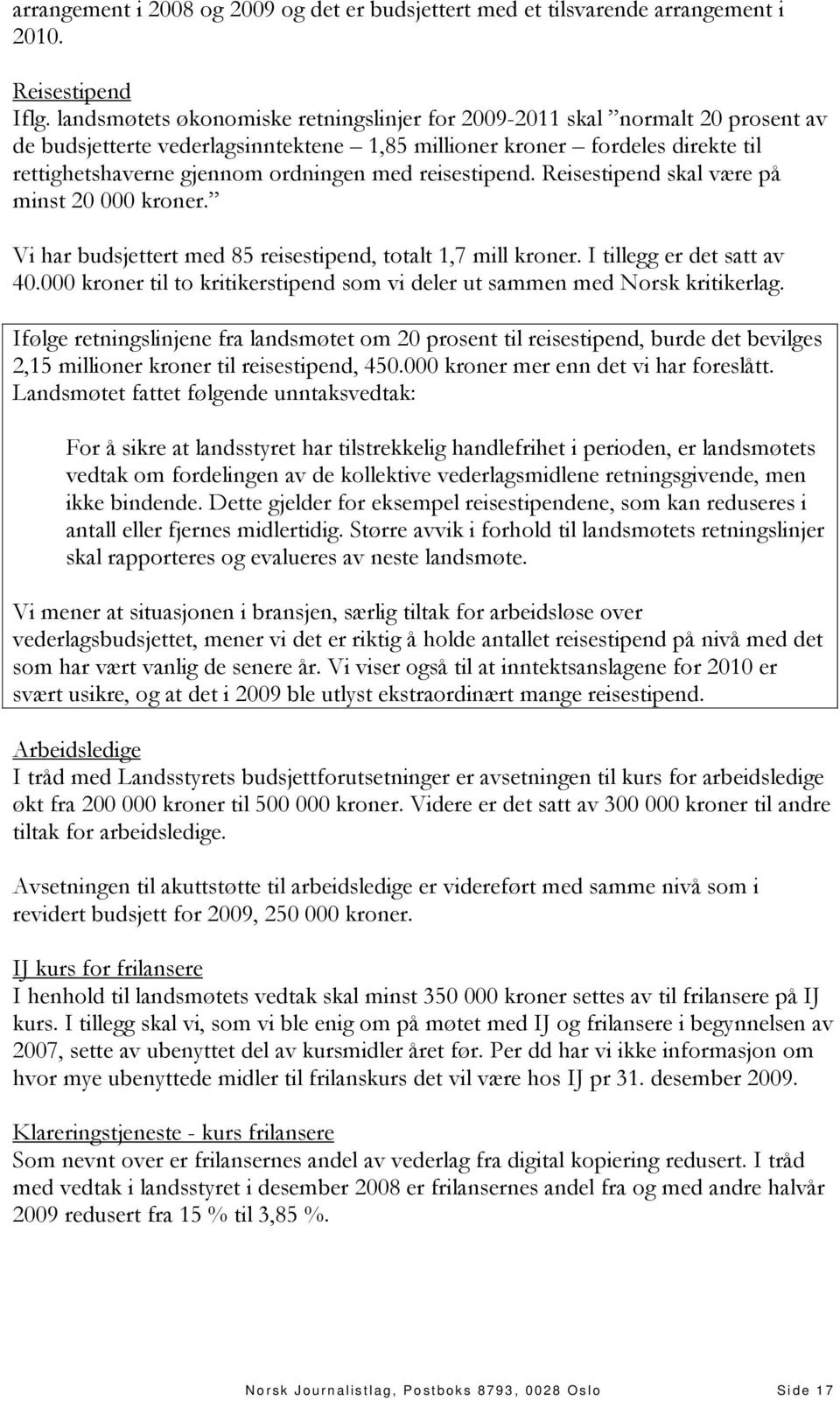 arrangement i 2008 og 2009 og det er budsjettert med et tilsvarende arrangement i 2010.

Reisestipend
Iflg. landsmøtets økonomiske retningslinjer for 2009-2011 skal "normalt 20 prosent av de budsjetterte vederlagsinntektene – 1,85 millioner kroner – fordeles direkte til rettighetshaverne gjennom ordningen med reisestipend. Reisestipend skal være på minst 20 000 kroner."

Vi har budsjettert med 85 reisestipend, totalt 1,7 mill kroner. I tillegg er det satt av 40.000 kroner til to kritikerstipend som vi deler ut sammen med Norsk kritikerlag.

Ifølge retningslinjene fra landsmøtet om 20 prosent til reisestipend, burde det bevilges 2,15 millioner kroner til reisestipend, 450.000 kroner mer enn det vi har foreslått. Landsmøtet fattet følgende unntaksvedtak:

For å sikre at landsstyret har tilstrekkelig handlefrihet i perioden, er landsmøtets vedtak om fordelingen av de kollektive vederlagsmidlene retningsgivende, men ikke bindende. Dette gjelder for eksempel reisestipendene, som kan reduseres i antall eller fjernes midlertidig. Større avvik i forhold til landsmøtets retningslinjer skal rapporteres og evalueres av neste landsmøte.

Vi mener at situasjonen i bransjen, særlig tiltak for arbeidsløse over vederlagsbudsjettet, mener vi det er riktig å holde antallet reisestipend på nivå med det som har vært vanlig de senere år. Vi viser også til at inntektsanslagene for 2010 er svært usikre, og at det i 2009 ble utlyst ekstraordinært mange reisestipend.

Arbeidsledige
I tråd med Landsstyrets budsjettforutsetninger er avsetningen til kurs for arbeidsledige økt fra 200 000 kroner til 500 000 kroner. Videre er det satt av 300 000 kroner til andre tiltak for arbeidsledige.

Avsetningen til akuttstøtte til arbeidsledige er videreført med samme nivå som i revidert budsjett for 2009, 250 000 kroner.

IJ kurs for frilansere
I henhold til landsmøtets vedtak skal minst 350 000 kroner settes av til frilansere på IJ kurs. I tillegg skal vi, som vi ble enig om på møtet med IJ og frilansere i begynnelsen av 2007, sette av ubenyttet del av kursmidler året før. Per dd har vi ikke informasjon om hvor mye ubenyttede midler til frilanskurs det vil være hos IJ pr 31. desember 2009.

Klareringstjeneste - kurs frilansere
Som nevnt over er frilansernes andel av vederlag fra digital kopiering redusert. I tråd med vedtak i landsstyret i desember 2008 er frilansernes andel fra og med andre halvår 2009 redusert fra 15 % til 3,85 %.

Norsk Journalistlag, Postboks 8793, 0028 Oslo Side 17